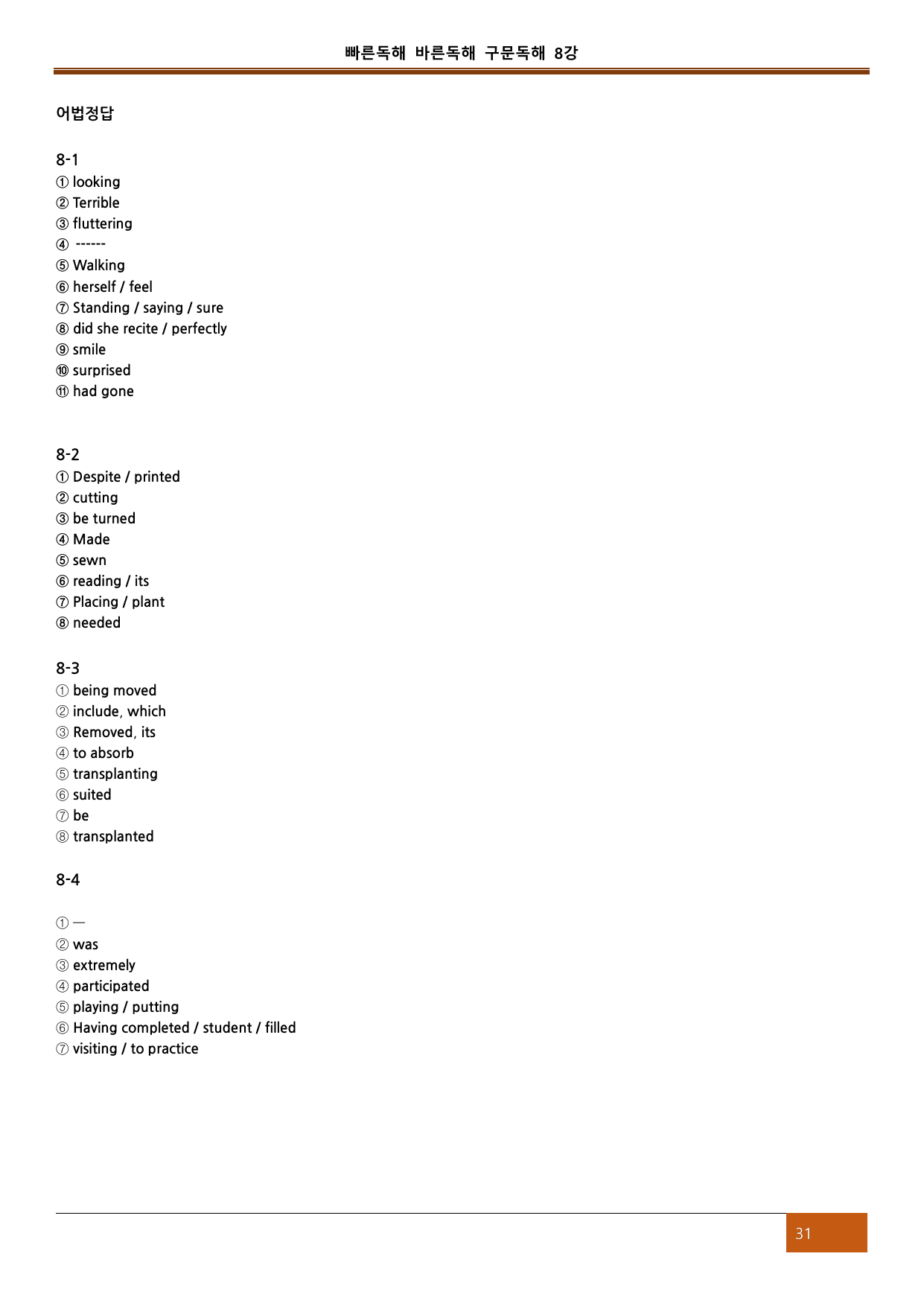 빠른독해 바른독해 구문독해 8강

어법정답

8-1
① looking
② Terrible
③ fluttering
④ ------
⑤ Walking
⑥ herself / feel
⑦ Standing / saying / sure
⑧ did she recite / perfectly
⑨ smile
⑩ surprised
⑪ had gone

8-2
① Despite / printed
② cutting
③ be turned
④ Made
⑤ sewn
⑥ reading / its
⑦ Placing / plant
⑧ needed

8-3
① being moved
② include, which
③ Removed, its
④ to absorb
⑤ transplanting
⑥ suited
⑦ be
⑧ transplanted

8-4

① —
② was
③ extremely
④ participated
⑤ playing / putting
⑥ Having completed / student / filled
⑦ visiting / to practice

31